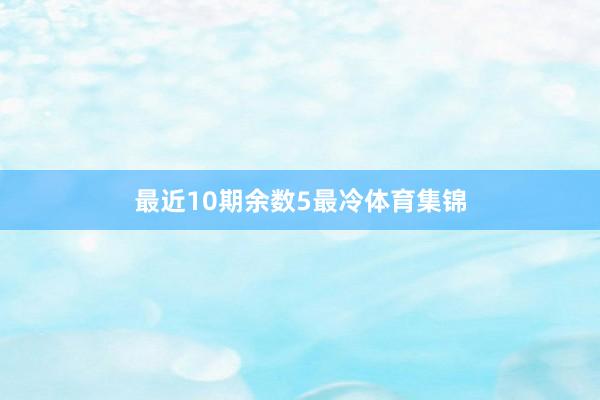 最近10期余数5最冷体育集锦